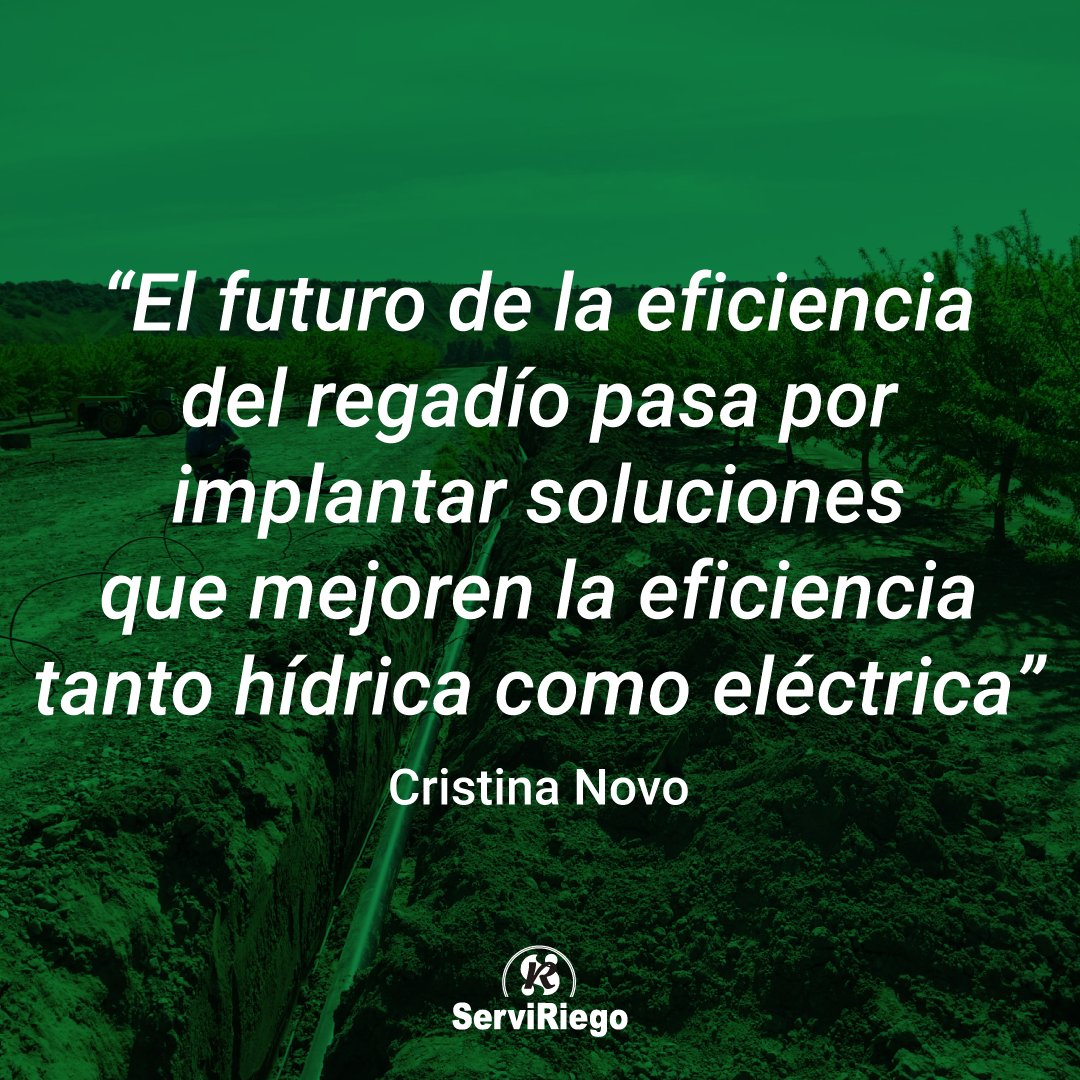 “El futuro de la eficiencia del regadío pasa por implantar soluciones que mejoren la eficiencia tanto hídrica como eléctrica”

Cristina Novo

ServiRiego